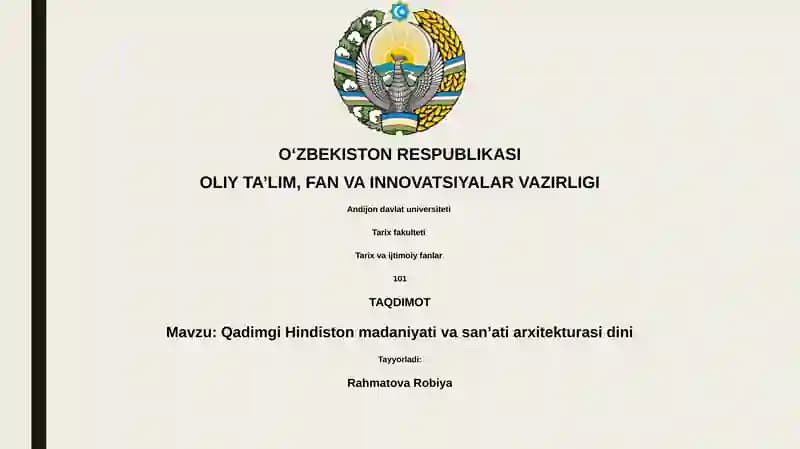 O‘ZBEKISTON RESPUBLIKASI

OLIY TA’LIM, FAN VA INNOVATSIYALAR VAZIRLIGI

Andijon davlat universiteti

Tarix fakulteti

Tarix va ijtimoiy fanlar

101

TAQDIMOT

Mavzu: Qadimgi Hindiston madaniyati va san’ati arxitekturasi dini

Tayyorladi:

Rahmatova Robiya